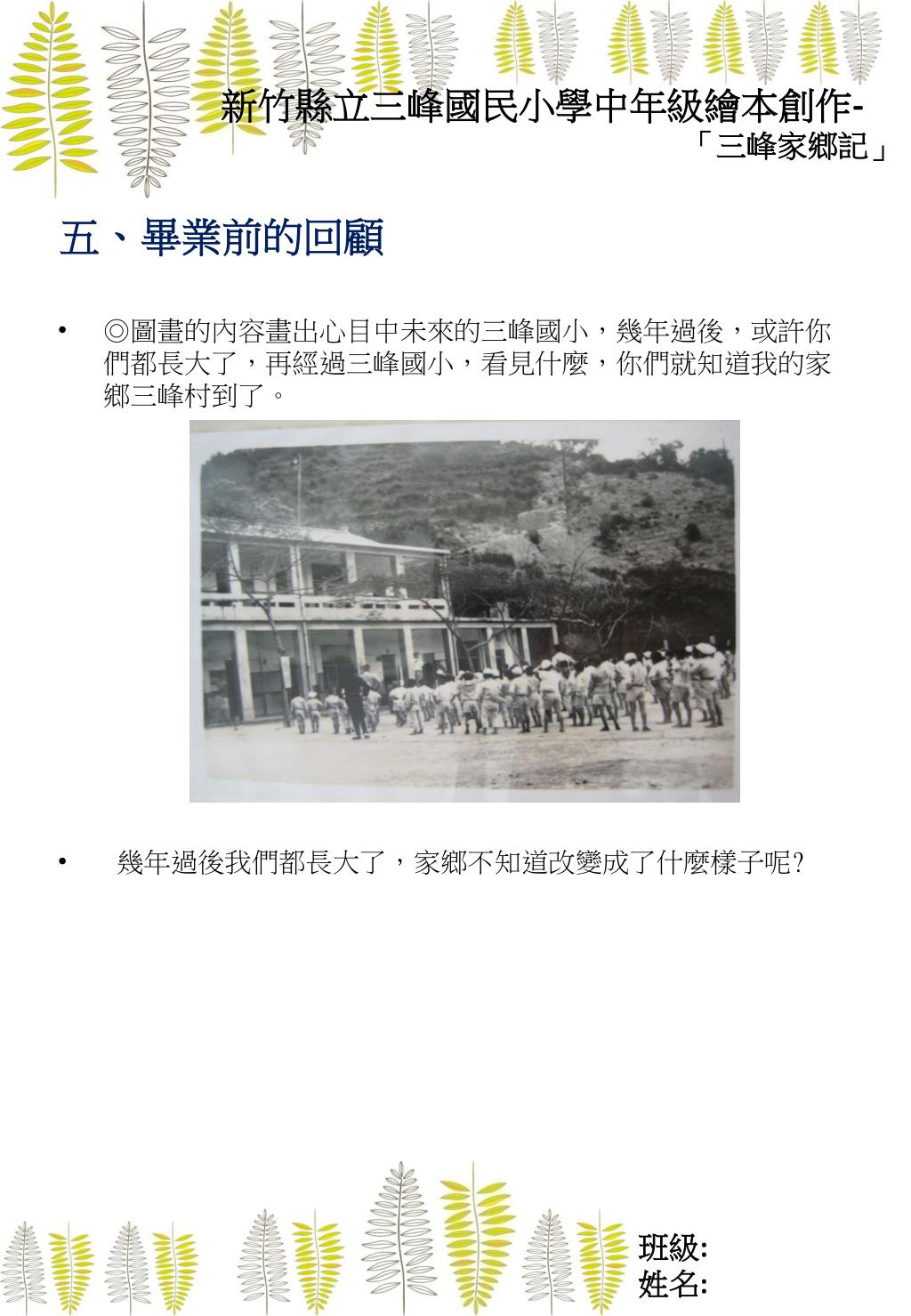 新竹縣立三峰國民小學中年級繪本創作-
「三峰家鄉記」

五、畢業前的回顧

• ◎圖畫的內容畫出心目中未來的三峰國小，幾年過後，或許你們都長大了，再經過三峰國小，看見什麼，你們就知道我的家鄉三峰村到了。

• 幾年過後我們都長大了，家鄉不知道改變成了什麼樣子呢?

班級:
姓名: